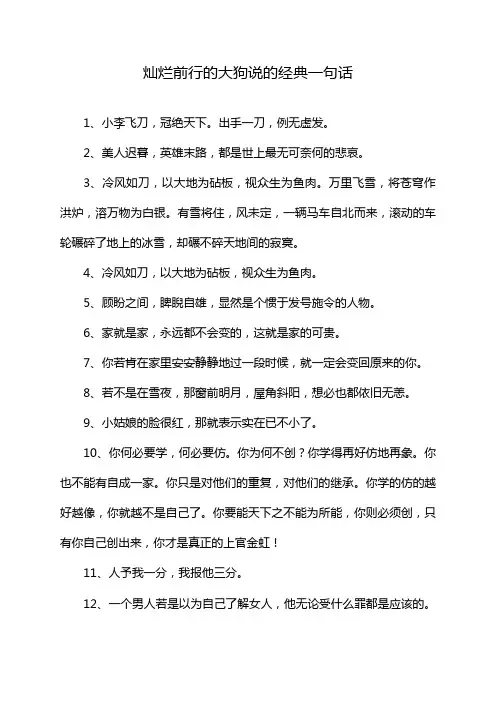 灿烂前行的大狗说的经典一句话

1、小李飞刀，冠绝天下。出手一刀，例无虚发。

2、美人迟暮，英雄末路，都是世上最无可奈何的悲哀。

3、冷风如刀，以大地为砧板，视众生为鱼肉。万里飞雪，将苍穹作洪炉，溶万物为白银。有雪将住，风未定，一辆马车自北而来，滚动的车轮碾碎了地上的冰雪，却碾不碎天地间的寂寞。

4、冷风如刀，以大地为砧板，视众生为鱼肉。

5、顾盼之间，睥睨自雄，显然是个惯于发号施令的人物。

6、家就是家，永远都不会变的，这就是家的可贵。

7、你若肯在家里安安静静地过一段时候，就一定会变回原来的你。

8、若不是在雪夜，那窗前明月，屋角斜阳，想必也都依旧无恙。

9、小姑娘的脸很红，那就表示实在已不小了。

10、你何必要学，何必要仿。你为何不创？你学得再好仿地再象。你也不能有自成一家。你只是对他们的重复，对他们的继承。你学的仿的越好越像，你就越不是自己了。你要能天下之不能为所能，你则必须创，只有你自己创出来，你才是真正的上官金虹！

11、人予我一分，我报他三分。

12、一个男人若是以为自己了解女人，他无论受什么罪都是应该的。